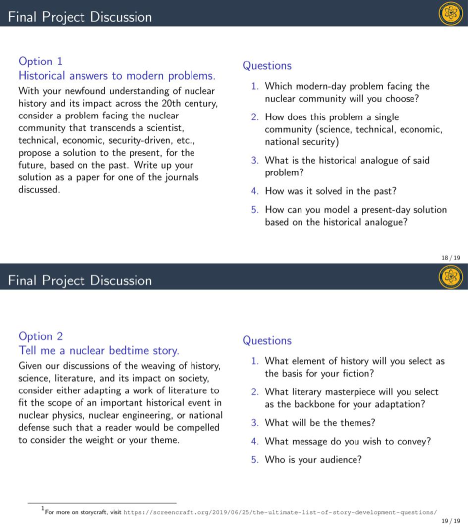 Final Project Discussion

Option 1
Historical answers to modern problems.

With your newfound understanding of nuclear history and its impact across the 20th century, consider a problem facing the nuclear community that transcends a scientist, technical, economic, security-driven, etc., propose a solution to the present, for the future, based on the past. Write up your solution as a paper for one of the journals discussed.

Questions

1. Which modern-day problem facing the nuclear community will you choose?
2. How does this problem a single community (science, technical, economic, national security)
3. What is the historical analogue of said problem?
4. How was it solved in the past?
5. How can you model a present-day solution based on the historical analogue?

18 / 19

Final Project Discussion

Option 2
Tell me a nuclear bedtime story.

Given our discussions of the weaving of history, science, literature, and its impact on society, consider either adapting a work of literature to fit the scope of an important historical event in nuclear physics, nuclear engineering, or national defense such that a reader would be compelled to consider the weight or your theme.

Questions

1. What element of history will you select as the basis for your fiction?
2. What literary masterpiece will you select as the backbone for your adaptation?
3. What will be the themes?
4. What message do you wish to convey?
5. Who is your audience?

$^1$For more on storycraft, visit https://screencraft.org/2019/06/25/the-ultimate-list-of-story-development-questions/

19 / 19